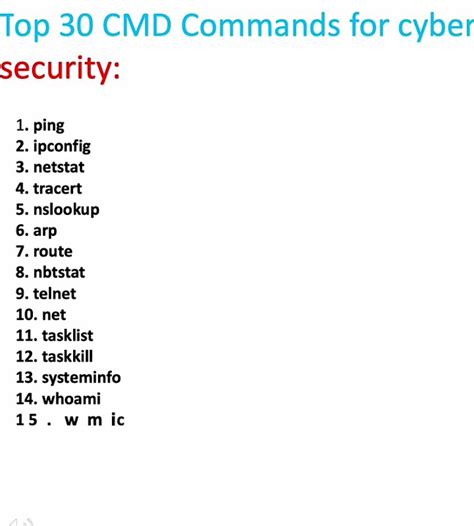 Top 30 CMD Commands for cyber security:

1. ping
2. ipconfig
3. netstat
4. tracert
5. nslookup
6. arp
7. route
8. nbtstat
9. telnet
10. net
11. tasklist
12. taskkill
13. systeminfo
14. whoami
15. wmic